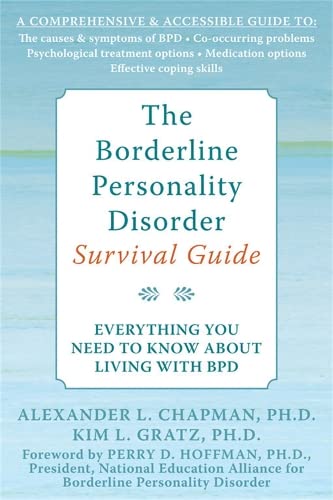 A COMPREHENSIVE & ACCESSIBLE GUIDE TO:
The causes & symptoms of BPD • Co-occurring problems
Psychological treatment options • Medication options
Effective coping skills

The Borderline Personality Disorder Survival Guide

EVERYTHING YOU NEED TO KNOW ABOUT LIVING WITH BPD

ALEXANDER L. CHAPMAN, PH.D.
KIM L. GRATZ, PH.D.
Foreword by PERRY D. HOFFMAN, PH.D., President, National Education Alliance for Borderline Personality Disorder